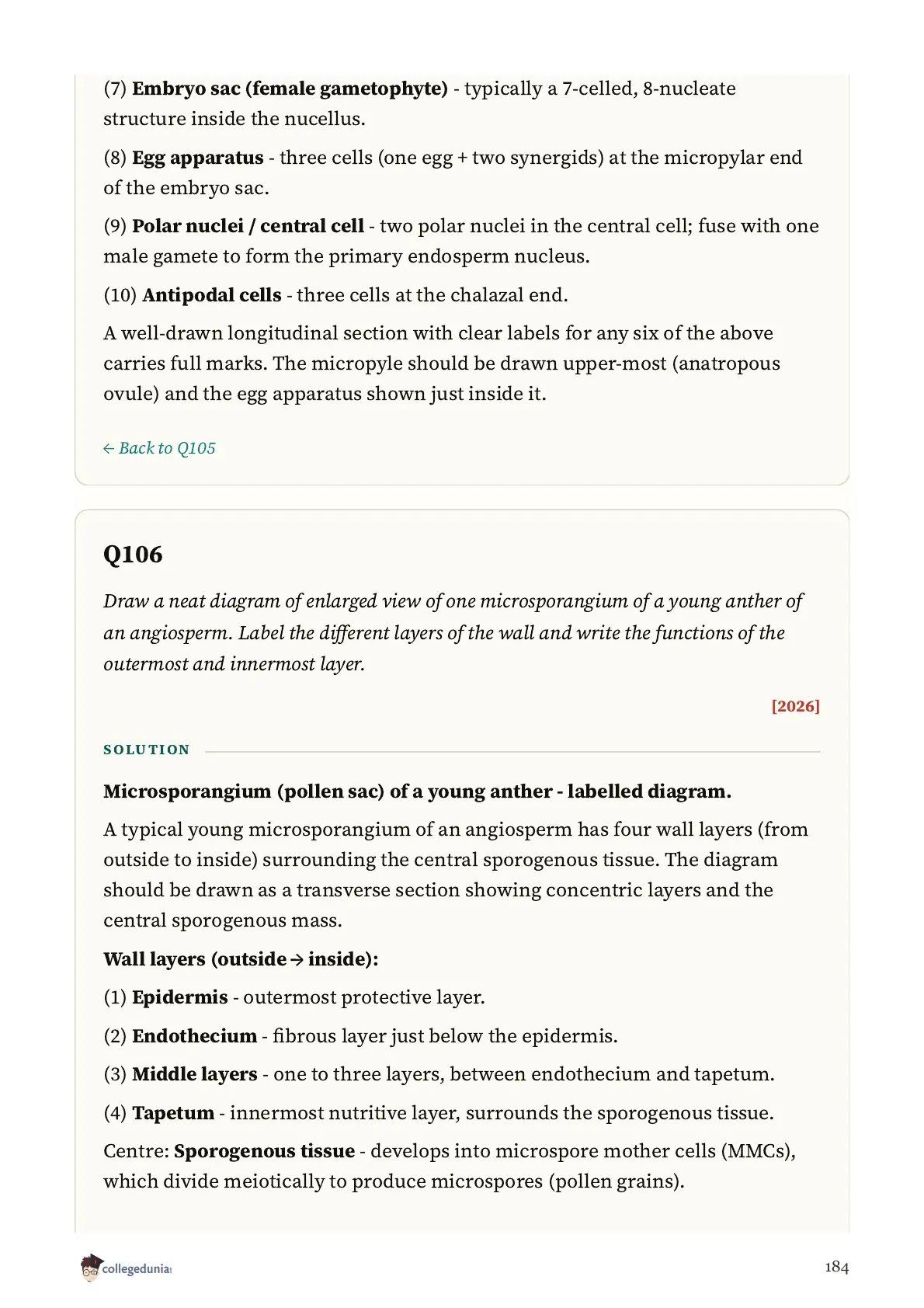 (7) Embryo sac (female gametophyte) - typically a 7-celled, 8-nucleate structure inside the nucellus.

(8) Egg apparatus - three cells (one egg + two synergids) at the micropylar end of the embryo sac.

(9) Polar nuclei / central cell - two polar nuclei in the central cell; fuse with one male gamete to form the primary endosperm nucleus.

(10) Antipodal cells - three cells at the chalazal end.

A well-drawn longitudinal section with clear labels for any six of the above carries full marks. The micropyle should be drawn upper-most (anatropous ovule) and the egg apparatus shown just inside it.

← Back to Q105

Q106

Draw a neat diagram of enlarged view of one microsporangium of a young anther of an angiosperm. Label the different layers of the wall and write the functions of the outermost and innermost layer.

[2026]

SOLUTION

Microsporangium (pollen sac) of a young anther - labelled diagram.

A typical young microsporangium of an angiosperm has four wall layers (from outside to inside) surrounding the central sporogenous tissue. The diagram should be drawn as a transverse section showing concentric layers and the central sporogenous mass.

Wall layers (outside → inside):

(1) Epidermis - outermost protective layer.

(2) Endothecium - fibrous layer just below the epidermis.

(3) Middle layers - one to three layers, between endothecium and tapetum.

(4) Tapetum - innermost nutritive layer, surrounds the sporogenous tissue.

Centre: Sporogenous tissue - develops into microspore mother cells (MMCs), which divide meiotically to produce microspores (pollen grains).

collegedunia

184